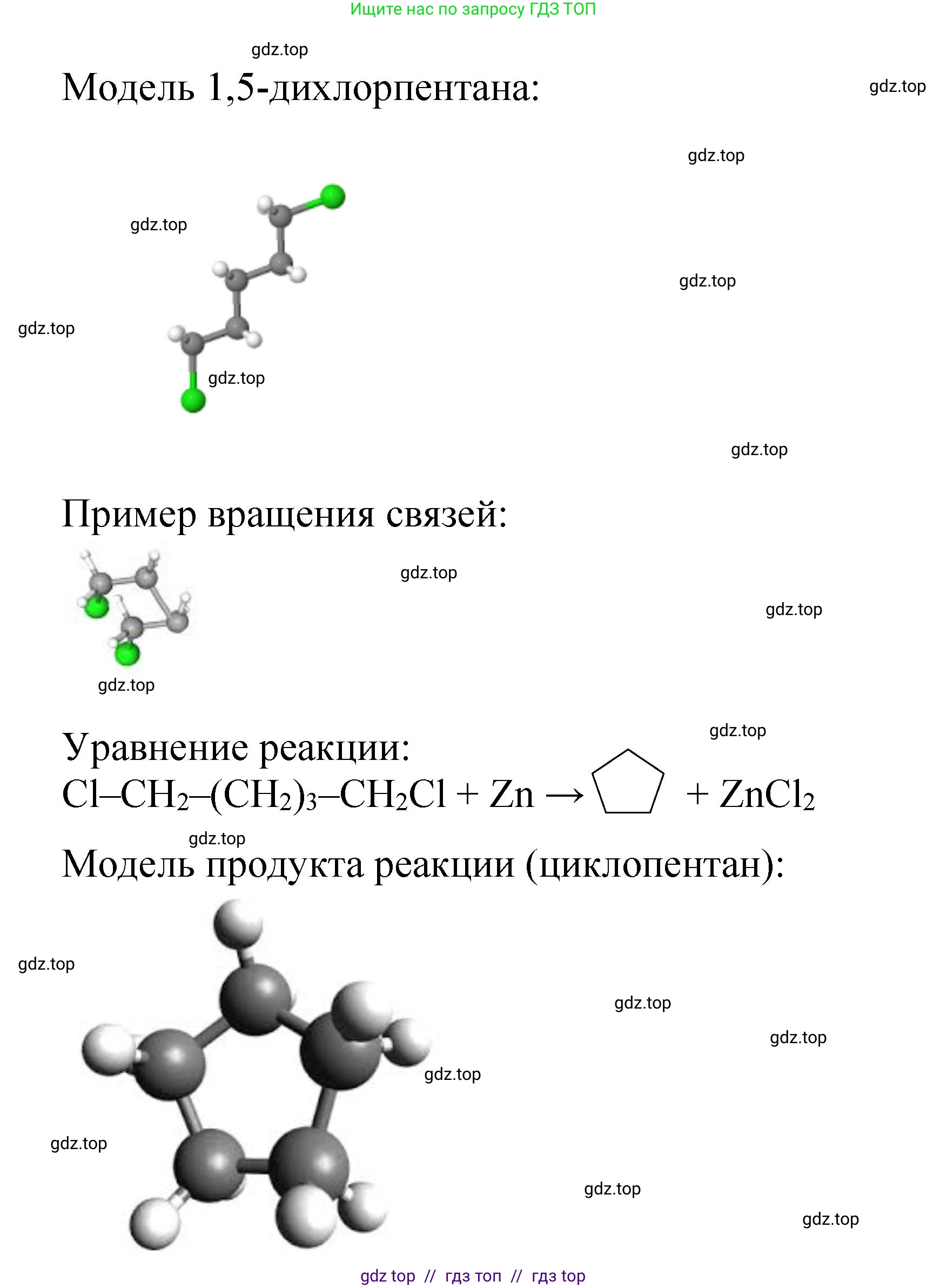 Ищите нас по запросу ГДЗ ТОП

gdz.top

Модель 1,5-дихлорпентана:

gdz.top

gdz.top

gdz.top

gdz.top

gdz.top

gdz.top

gdz.top

Пример вращения связей:

gdz.top

gdz.top

gdz.top

gdz.top

Уравнение реакции:
$Cl–CH_2–(CH_2)_3–CH_2Cl + Zn \rightarrow$ $+ ZnCl_2$

gdz.top

Модель продукта реакции (циклопентан):

gdz.top

gdz.top

gdz.top

gdz.top

gdz.top

gdz.top

gdz.top

gdz top // гдз топ // гдз top